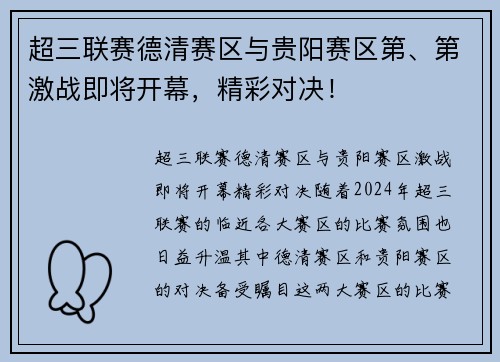 超三联赛德清赛区与贵阳赛区第、第激战即将开幕，精彩对决！

超三联赛德清赛区与贵阳赛区激战即将开幕精彩对决随着2024年超三联赛的临近各大赛区的比赛氛围也日益升温其中德清赛区和贵阳赛区的对决备受瞩目这两大赛区的比赛